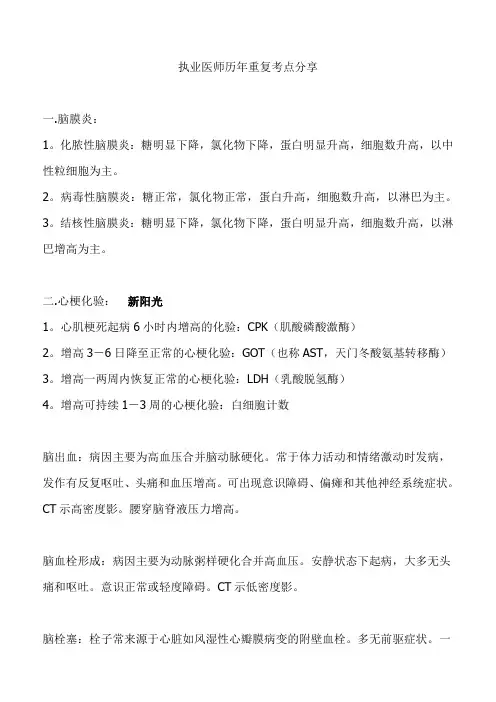 执业医师历年重复考点分享

一.脑膜炎：

1。化脓性脑膜炎：糖明显下降，氯化物下降，蛋白明显升高，细胞数升高，以中性粒细胞为主。

2。病毒性脑膜炎：糖正常，氯化物正常，蛋白升高，细胞数升高，以淋巴为主。

3。结核性脑膜炎：糖明显下降，氯化物下降，蛋白明显升高，细胞数升高，以淋巴增高为主。

二.心梗化验：　新阳光

1。心肌梗死起病 6 小时内增高的化验：CPK（肌酸磷酸激酶）

2。增高 3－6 日降至正常的心梗化验：GOT（也称 AST，天门冬酸氨基转移酶）

3。增高一两周内恢复正常的心梗化验：LDH（乳酸脱氢酶）

4。增高可持续 1－3 周的心梗化验：白细胞计数

脑出血：病因主要为高血压合并脑动脉硬化。常于体力活动和情绪激动时发病，发作有反复呕吐、头痛和血压增高。可出现意识障碍、偏瘫和其他神经系统症状。CT 示高密度影。腰穿脑脊液压力增高。

脑血栓形成：病因主要为动脉粥样硬化合并高血压。安静状态下起病，大多无头痛和呕吐。意识正常或轻度障碍。CT 示低密度影。

脑栓塞：栓子常来源于心脏如风湿性心瓣膜病变的附壁血栓。多无前驱症状。一